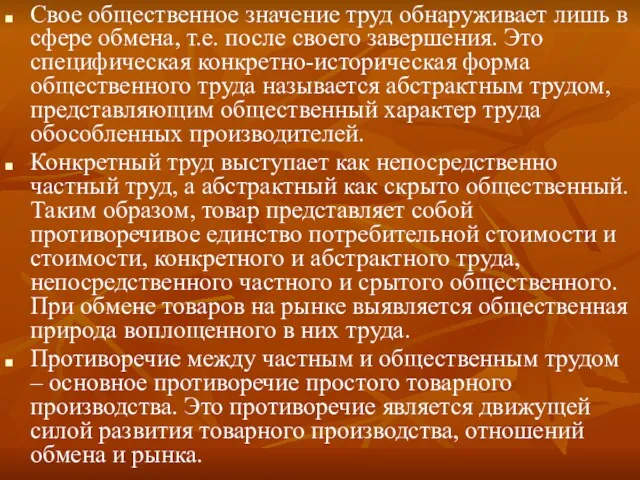 Свое общественное значение труд обнаруживает лишь в сфере обмена, т.е. после своего завершения. Это специфическая конкретно-историческая форма общественного труда называется абстрактным трудом, представляющим общественный характер труда обособленных производителей.

Конкретный труд выступает как непосредственно частный труд, а абстрактный как скрыто общественный. Таким образом, товар представляет собой противоречивое единство потребительной стоимости и стоимости, конкретного и абстрактного труда, непосредственного частного и срытого общественного. При обмене товаров на рынке выявляется общественная природа воплощенного в них труда.

Противоречие между частным и общественным трудом – основное противоречие простого товарного производства. Это противоречие является движущей силой развития товарного производства, отношений обмена и рынка.